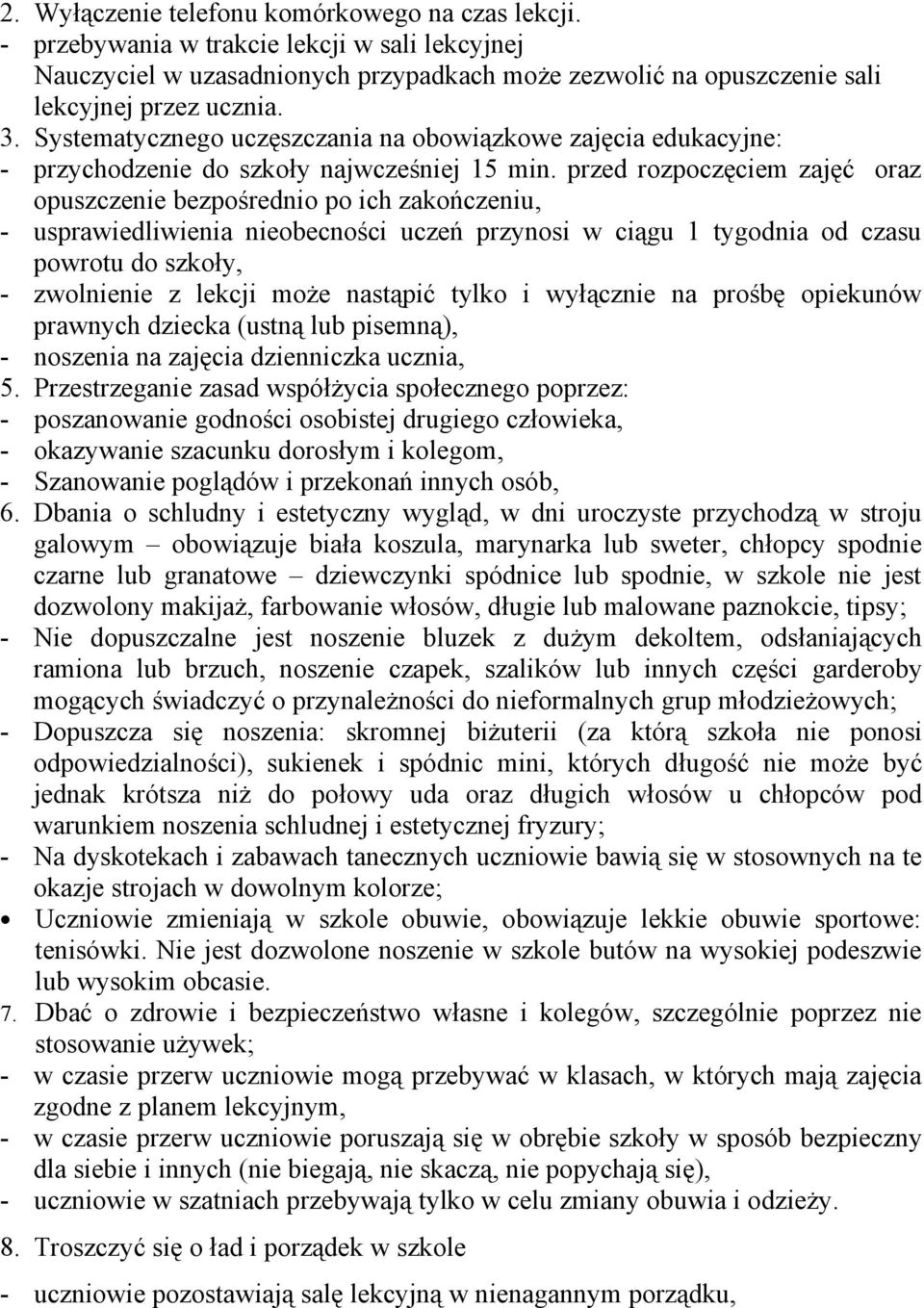 2. Wyłączenie telefonu komórkowego na czas lekcji.
- przebywania w trakcie lekcji w sali lekcyjnej
Nauczyciel w uzasadnionych przypadkach może zezwolić na opuszczenie sali lekcyjnej przez ucznia.
3. Systematycznego uczęszczania na obowiązkowe zajęcia edukacyjne:
- przychodzenie do szkoły najwcześniej 15 min. przed rozpoczęciem zajęć oraz opuszczenie bezpośrednio po ich zakończeniu,
- usprawiedliwienia nieobecności uczeń przynosi w ciągu 1 tygodnia od czasu powrotu do szkoły,
- zwolnienie z lekcji może nastąpić tylko i wyłącznie na prośbę opiekunów prawnych dziecka (ustną lub pisemną),
- noszenia na zajęcia dzienniczka ucznia,
5. Przestrzeganie zasad współżycia społecznego poprzez:
- poszanowanie godności osobistej drugiego człowieka,
- okazywanie szacunku dorosłym i kolegom,
- Szanowanie poglądów i przekonań innych osób,
6. Dbania o schludny i estetyczny wygląd, w dni uroczyste przychodzą w stroju galowym – obowiązuje biała koszula, marynarka lub sweter, chłopcy spodnie czarne lub granatowe – dziewczynki spódnice lub spodnie, w szkole nie jest dozwolony makijaż, farbowanie włosów, długie lub malowane paznokcie, tipsy;
- Nie dopuszczalne jest noszenie bluzek z dużym dekoltem, odsłaniających ramiona lub brzuch, noszenie czapek, szalików lub innych części garderoby mogących świadczyć o przynależności do nieformalnych grup młodzieżowych;
- Dopuszcza się noszenia: skromnej biżuterii (za którą szkoła nie ponosi odpowiedzialności), sukienek i spódnic mini, których długość nie może być jednak krótsza niż do połowy uda oraz długich włosów u chłopców pod warunkiem noszenia schludnej i estetycznej fryzury;
- Na dyskotekach i zabawach tanecznych uczniowie bawią się w stosownych na te okazje strojach w dowolnym kolorze;
• Uczniowie zmieniają w szkole obuwie, obowiązuje lekkie obuwie sportowe: tenisówki. Nie jest dozwolone noszenie w szkole butów na wysokiej podeszwie lub wysokim obcasie.
7. Dbać o zdrowie i bezpieczeństwo własne i kolegów, szczególnie poprzez nie stosowanie używek;
- w czasie przerw uczniowie mogą przebywać w klasach, w których mają zajęcia zgodne z planem lekcyjnym,
- w czasie przerw uczniowie poruszają się w obrębie szkoły w sposób bezpieczny dla siebie i innych (nie biegają, nie skaczą, nie popychają się),
- uczniowie w szatniach przebywają tylko w celu zmiany obuwia i odzieży.
8. Troszczyć się o ład i porządek w szkole
- uczniowie pozostawiają salę lekcyjną w nienagannym porządku,